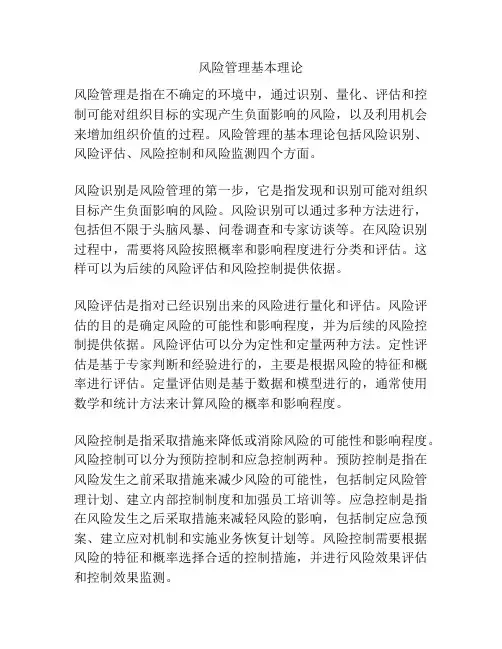 风险管理基本理论

风险管理是指在不确定的环境中，通过识别、量化、评估和控制可能对组织目标的实现产生负面影响的风险，以及利用机会来增加组织价值的过程。风险管理的基本理论包括风险识别、风险评估、风险控制和风险监测四个方面。

风险识别是风险管理的第一步，它是指发现和识别可能对组织目标产生负面影响的风险。风险识别可以通过多种方法进行，包括但不限于头脑风暴、问卷调查和专家访谈等。在风险识别过程中，需要将风险按照概率和影响程度进行分类和评估。这样可以为后续的风险评估和风险控制提供依据。

风险评估是指对已经识别出来的风险进行量化和评估。风险评估的目的是确定风险的可能性和影响程度，并为后续的风险控制提供依据。风险评估可以分为定性和定量两种方法。定性评估是基于专家判断和经验进行的，主要是根据风险的特征和概率进行评估。定量评估则是基于数据和模型进行的，通常使用数学和统计方法来计算风险的概率和影响程度。

风险控制是指采取措施来降低或消除风险的可能性和影响程度。风险控制可以分为预防控制和应急控制两种。预防控制是指在风险发生之前采取措施来减少风险的可能性，包括制定风险管理计划、建立内部控制制度和加强员工培训等。应急控制是指在风险发生之后采取措施来减轻风险的影响，包括制定应急预案、建立应对机制和实施业务恢复计划等。风险控制需要根据风险的特征和概率选择合适的控制措施，并进行风险效果评估和控制效果监测。